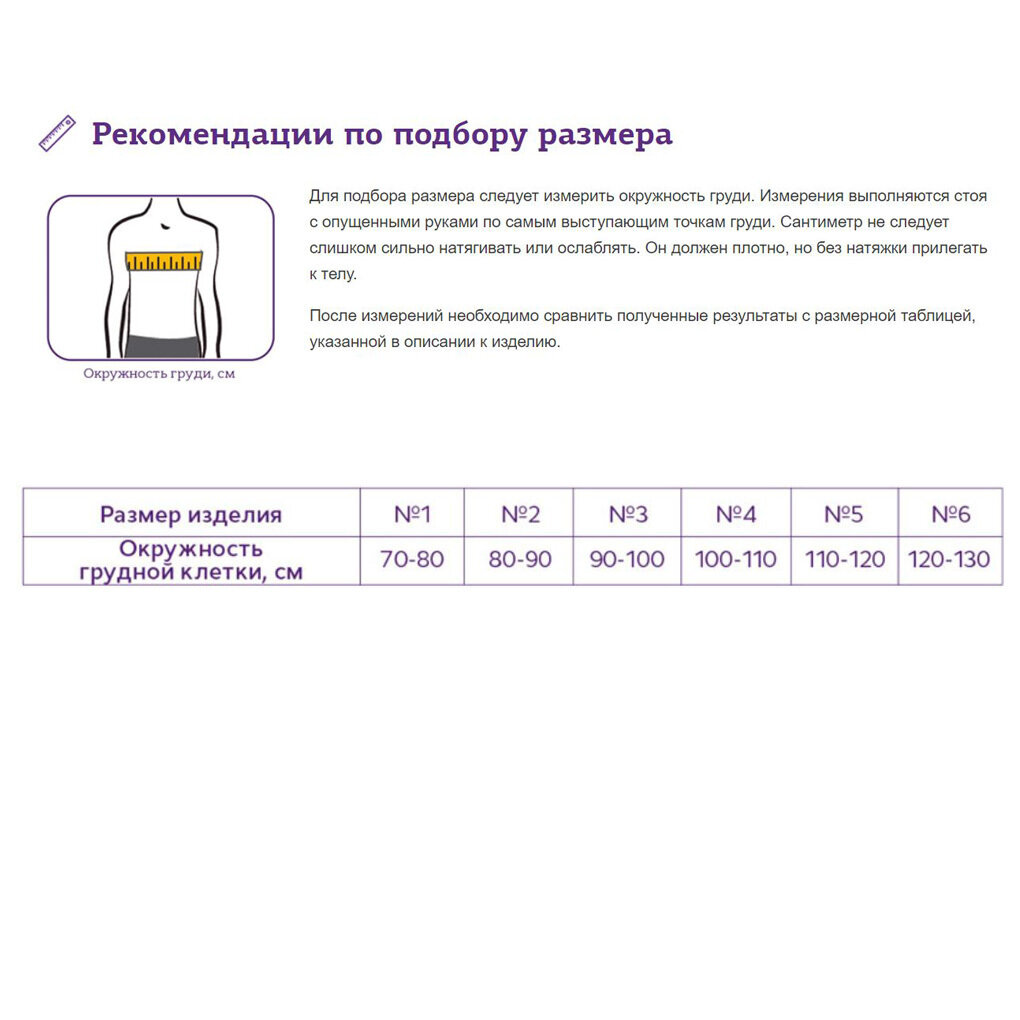 Рекомендации по подбору размера

Окружность груди, см

Для подбора размера следует измерить окружность груди. Измерения выполняются стоя с опущенными руками по самым выступающим точкам груди. Сантиметр не следует слишком сильно натягивать или ослаблять. Он должен плотно, но без натяжки прилегать к телу.

После измерений необходимо сравнить полученные результаты с размерной таблицей, указанной в описании к изделию.

| Размер изделия | №1 | №2 | №3 | №4 | №5 | №6 |
|---|---|---|---|---|---|---|
| Окружность грудной клетки, см | 70-80 | 80-90 | 90-100 | 100-110 | 110-120 | 120-130 |